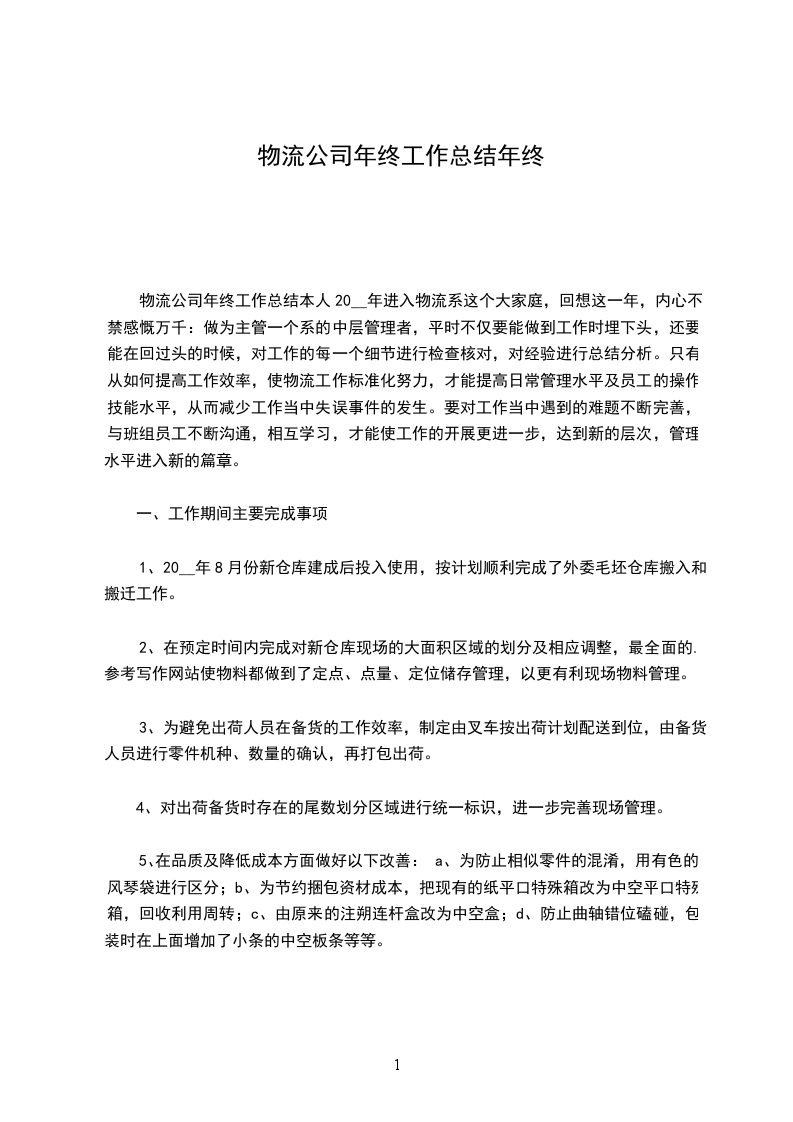 物流公司年终工作总结年终

物流公司年终工作总结本人 20__年进入物流系这个大家庭，回想这一年，内心不禁感慨万千：做为主管一个系的中层管理者，平时不仅要能做到工作时埋下头，还要能在回过头的时候，对工作的每一个细节进行检查核对，对经验进行总结分析。只有从如何提高工作效率，使物流工作标准化努力，才能提高日常管理水平及员工的操作技能水平，从而减少工作当中失误事件的发生。要对工作当中遇到的难题不断完善，与班组员工不断沟通，相互学习，才能使工作的开展更进一步，达到新的层次，管理水平进入新的篇章。

一、工作期间主要完成事项

1、20__年 8 月份新仓库建成后投入使用，按计划顺利完成了外委毛坯仓库搬入和搬迁工作。

2、在预定时间内完成对新仓库现场的大面积区域的划分及相应调整，最全面的.参考写作网站使物料都做到了定点、点量、定位储存管理，以更有利现场物料管理。

3、为避免出荷人员在备货的工作效率，制定由叉车按出荷计划配送到位，由备货人员进行零件机种、数量的确认，再打包出荷。

4、对出荷备货时存在的尾数划分区域进行统一标识，进一步完善现场管理。

5、在品质及降低成本方面做好以下改善： a、为防止相似零件的混淆，用有色的风琴袋进行区分；b、为节约捆包资材成本，把现有的纸平口特殊箱改为中空平口特殊箱，回收利用周转；c、由原来的注朔连杆盒改为中空盒；d、防止曲轴错位磕碰，包装时在上面增加了小条的中空板条等等。

1